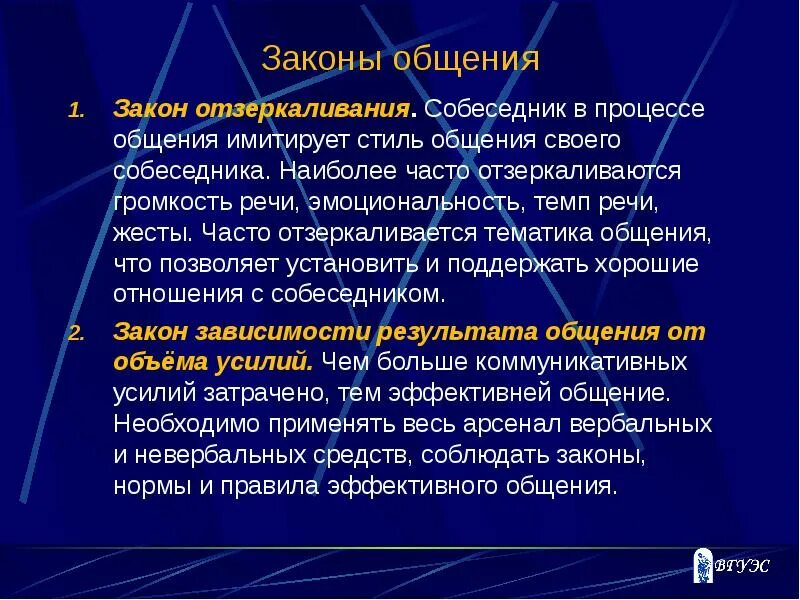 Законы общения

1. Закон отзеркаливания. Собеседник в процессе общения имитирует стиль общения своего собеседника. Наиболее часто отзеркаливаются громкость речи, эмоциональность, темп речи, жесты. Часто отзеркаливается тематика общения, что позволяет установить и поддержать хорошие отношения с собеседником.

2. Закон зависимости результата общения от объёма усилий. Чем больше коммуникативных усилий затрачено, тем эффективней общение. Необходимо применять весь арсенал вербальных и невербальных средств, соблюдать законы, нормы и правила эффективного общения.

ВГУЭС